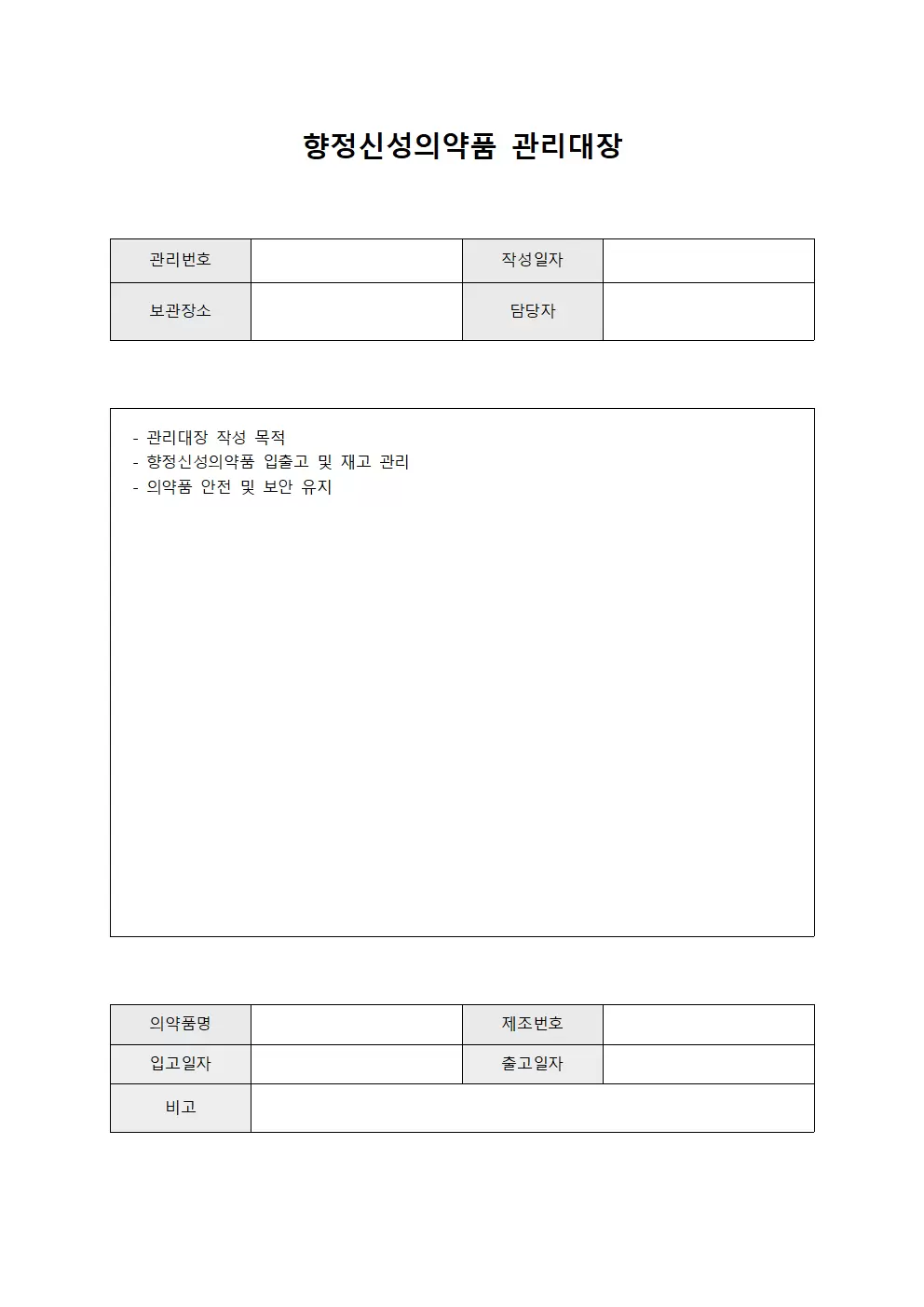 향정신성의약품 관리대장

| 관리번호 | | 작성일자 | |
|---|---|---|---|
| 보관장소 | | 담당자 | |

- 관리대장 작성 목적
- 향정신성의약품 입출고 및 재고 관리
- 의약품 안전 및 보안 유지

| 의약품명 | | 제조번호 | |
|---|---|---|---|
| 입고일자 | | 출고일자 | |
| 비고 | | | |